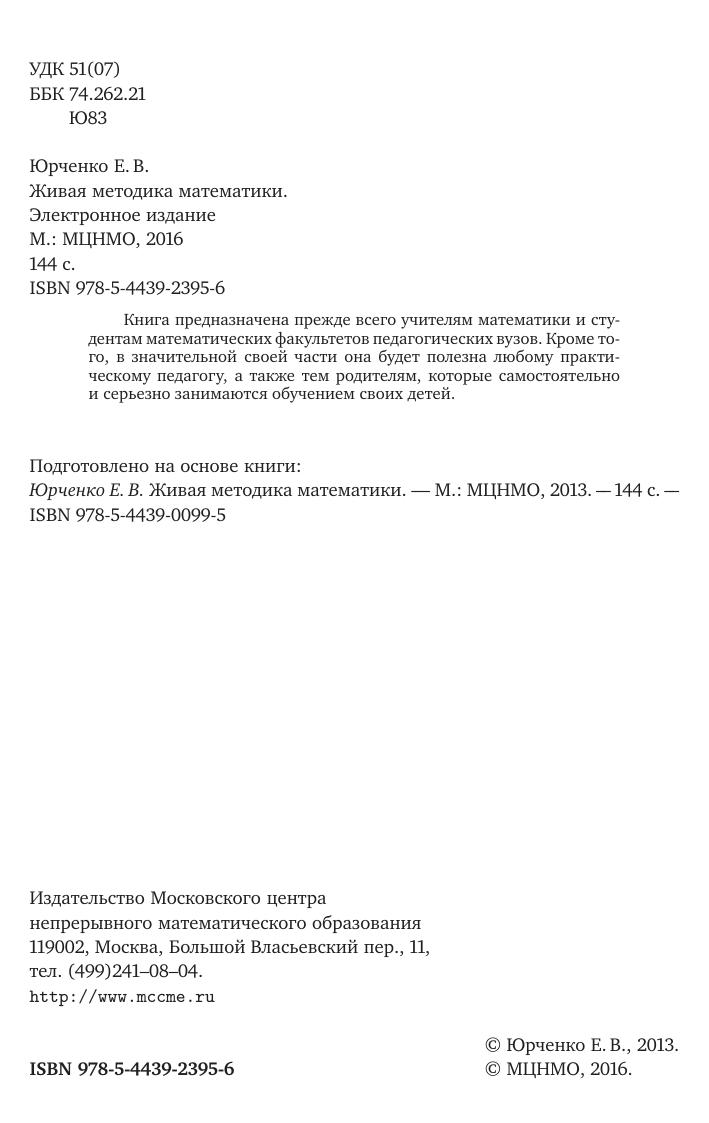 УДК 51(07)
ББК 74.262.21
Ю83

Юрченко Е. В.
Живая методика математики.
Электронное издание
М.: МЦНМО, 2016
144 с.
ISBN 978-5-4439-2395-6

Книга предназначена прежде всего учителям математики и студентам математических факультетов педагогических вузов. Кроме того, в значительной своей части она будет полезна любому практическому педагогу, а также тем родителям, которые самостоятельно и серьезно занимаются обучением своих детей.

Подготовлено на основе книги:
Юрченко Е. В. Живая методика математики. — М.: МЦНМО, 2013. — 144 с. — ISBN 978-5-4439-0099-5

Издательство Московского центра
непрерывного математического образования
119002, Москва, Большой Власьевский пер., 11,
тел. (499)241–08–04.
http://www.mccme.ru

ISBN 978-5-4439-2395-6

© Юрченко Е. В., 2013.
© МЦНМО, 2016.